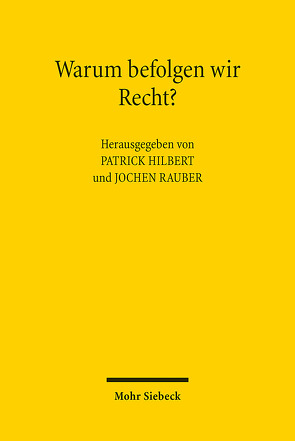 Warum befolgen wir Recht?

Herausgegeben von
PATRICK HILBERT
und JOCHEN RAUBER

Mohr Siebeck